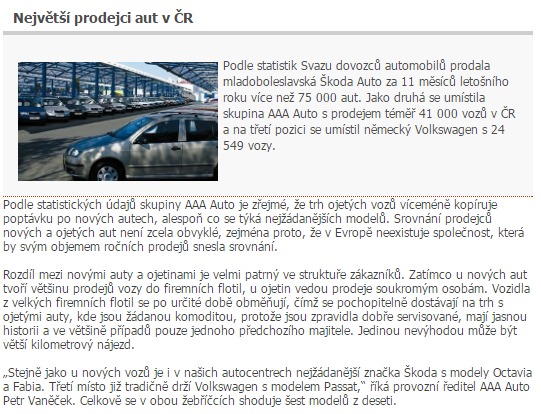 Největší prodejci aut v ČR

Podle statistik Svazu dovozců automobilů prodala mladoboleslavská Škoda Auto za 11 měsíců letošního roku více než 75 000 aut. Jako druhá se umístila skupina AAA Auto s prodejem téměř 41 000 vozů v ČR a na třetí pozici se umístil německý Volkswagen s 24 549 vozy.

Podle statistických údajů skupiny AAA Auto je zřejmé, že trh ojetých vozů víceméně kopíruje poptávku po nových autech, alespoň co se týká nejžádanějších modelů. Srovnání prodejců nových a ojetých aut není zcela obvyklé, zejména proto, že v Evropě neexistuje společnost, která by svým objemem ročních prodejů snesla srovnání.

Rozdíl mezi novými auty a ojetinami je velmi patrný ve struktuře zákazníků. Zatímco u nových aut tvoří většinu prodejů vozy do firemních flotil, u ojetin vedou prodeje soukromým osobám. Vozidla z velkých firemních flotil se po určité době obměňují, čímž se pochopitelně dostávají na trh s ojetými auty, kde jsou žádanou komoditou, protože jsou zpravidla dobře servisované, mají jasnou historii a ve většině případů pouze jednoho předchozího majitele. Jedinou nevýhodou může být větší kilometrový nájezd.

„Stejně jako u nových vozů je i v našich autocentrech nejžádanější značka Škoda s modely Octavia a Fabia. Třetí místo již tradičně drží Volkswagen s modelem Passat," říká provozní ředitel AAA Auto Petr Vaněček. Celkově se v obou žebříčcích shoduje šest modelů z deseti.